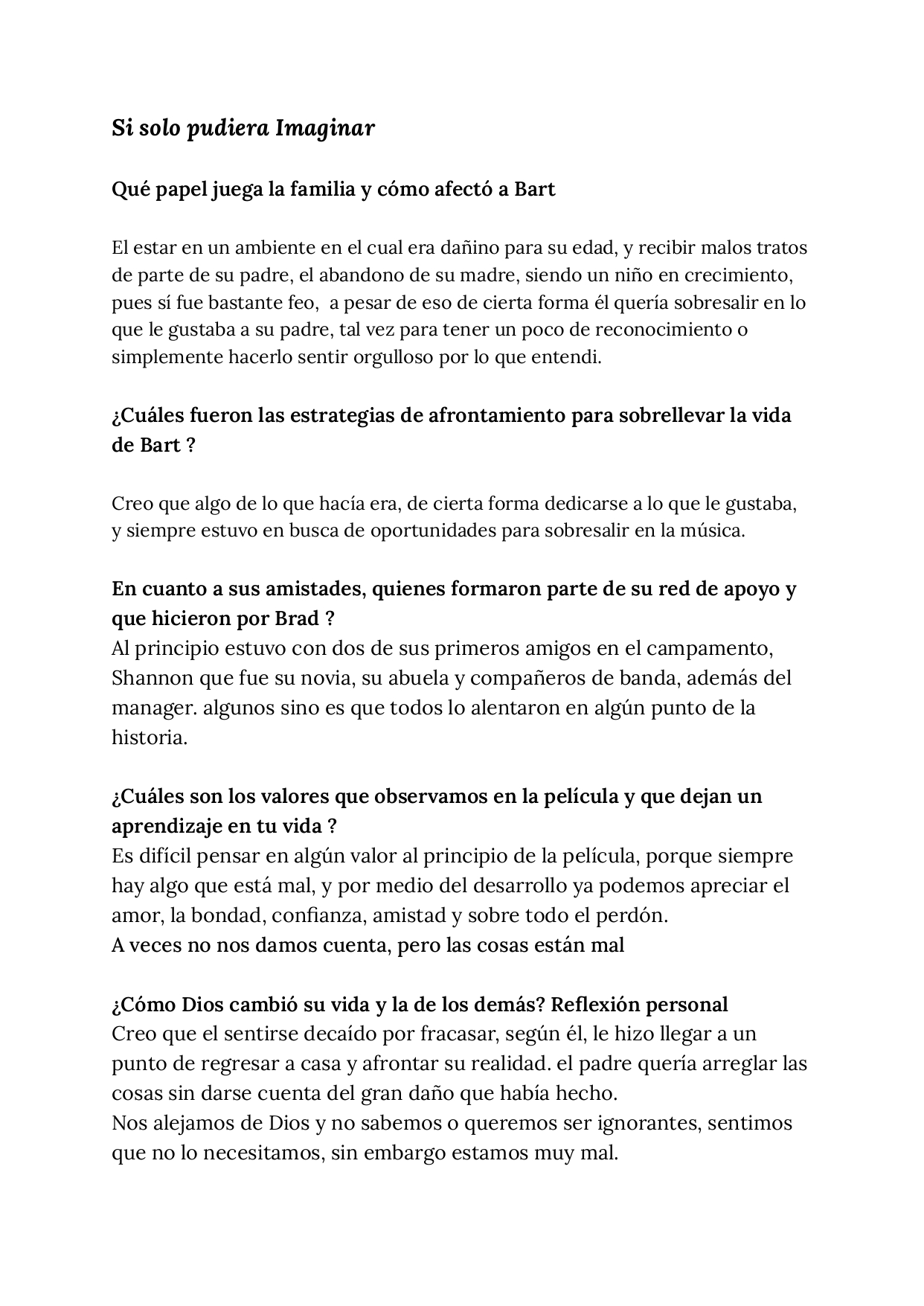 Si solo pudiera Imaginar

Qué papel juega la familia y cómo afectó a Bart

El estar en un ambiente en el cual era dañino para su edad, y recibir malos tratos de parte de su padre, el abandono de su madre, siendo un niño en crecimiento, pues sí fue bastante feo, a pesar de eso de cierta forma él quería sobresalir en lo que le gustaba a su padre, tal vez para tener un poco de reconocimiento o simplemente hacerlo sentir orgulloso por lo que entendi.

¿Cuáles fueron las estrategias de afrontamiento para sobrellevar la vida de Bart ?

Creo que algo de lo que hacía era, de cierta forma dedicarse a lo que le gustaba, y siempre estuvo en busca de oportunidades para sobresalir en la música.

En cuanto a sus amistades, quienes formaron parte de su red de apoyo y que hicieron por Brad ?
Al principio estuvo con dos de sus primeros amigos en el campamento, Shannon que fue su novia, su abuela y compañeros de banda, además del manager. algunos sino es que todos lo alentaron en algún punto de la historia.

¿Cuáles son los valores que observamos en la película y que dejan un aprendizaje en tu vida ?
Es difícil pensar en algún valor al principio de la película, porque siempre hay algo que está mal, y por medio del desarrollo ya podemos apreciar el amor, la bondad, confianza, amistad y sobre todo el perdón.
A veces no nos damos cuenta, pero las cosas están mal

¿Cómo Dios cambió su vida y la de los demás? Reflexión personal
Creo que el sentirse decaído por fracasar, según él, le hizo llegar a un punto de regresar a casa y afrontar su realidad. el padre quería arreglar las cosas sin darse cuenta del gran daño que había hecho.
Nos alejamos de Dios y no sabemos o queremos ser ignorantes, sentimos que no lo necesitamos, sin embargo estamos muy mal.